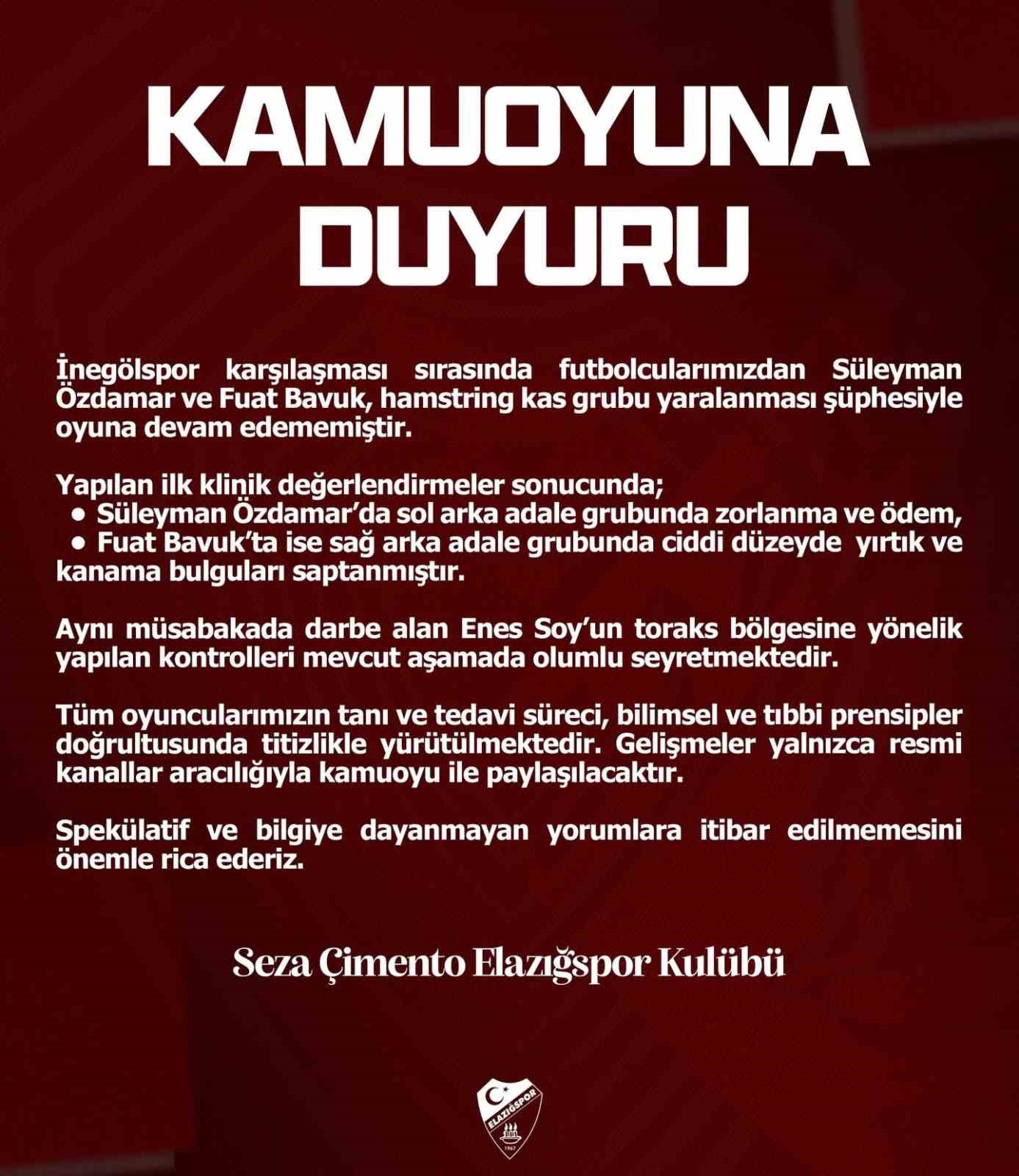 KAMUOYUNA DUYURU

İnegölspor karşılaşması sırasında futbolcularımızdan Süleyman Özdamar ve Fuat Bavuk, hamstring kas grubu yaralanması şüphesiyle oyuna devam edememiştir.

Yapılan ilk klinik değerlendirmeler sonucunda;
• Süleyman Özdamar'da sol arka adale grubunda zorlanma ve ödem,
• Fuat Bavuk'ta ise sağ arka adale grubunda ciddi düzeyde yırtık ve kanama bulguları saptanmıştır.

Aynı müsabakada darbe alan Enes Soy'un toraks bölgesine yönelik yapılan kontrolleri mevcut aşamada olumlu seyretmektedir.

Tüm oyuncularımızın tanı ve tedavi süreci, bilimsel ve tıbbi prensipler doğrultusunda titizlikle yürütülmektedir. Gelişmeler yalnızca resmi kanallar aracılığıyla kamuoyu ile paylaşılacaktır.

Spekülatif ve bilgiye dayanmayan yorumlara itibar edilmemesini önemle rica ederiz.

Seza Çimento Elazığspor Kulübü

ELAZIĞSPOR
1967